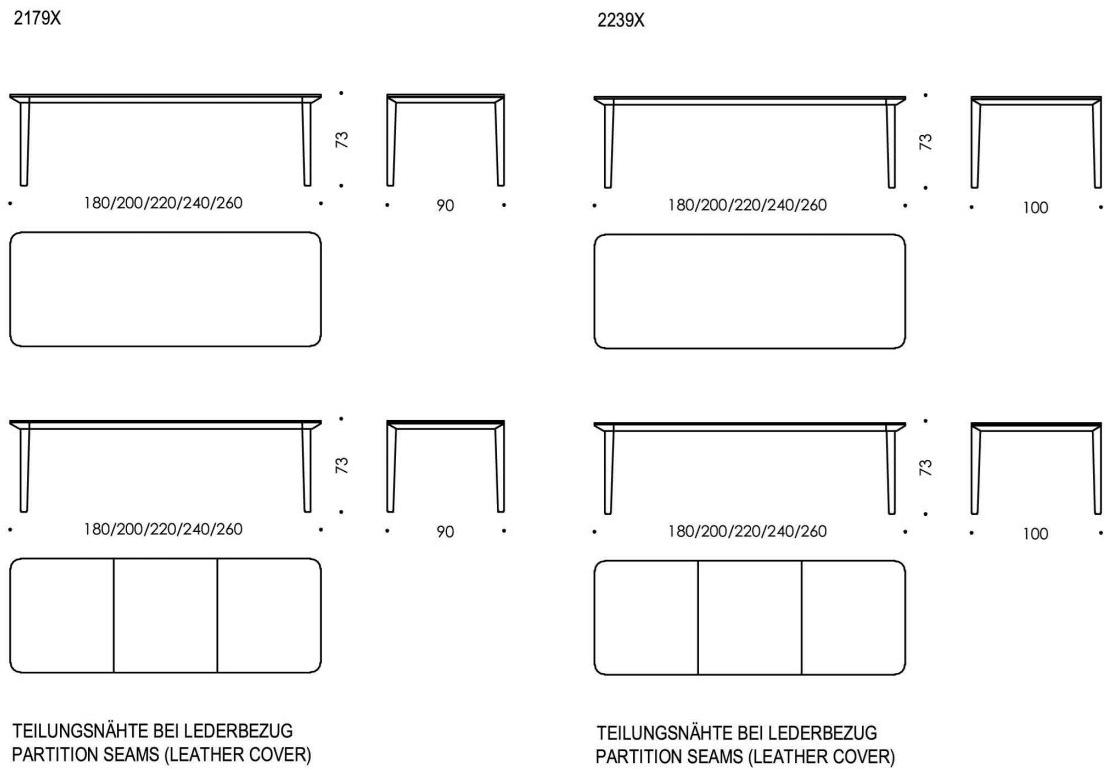 2179X

73

180/200/220/240/260

90

73

180/200/220/240/260

90

TEILUNGSNÄHTE BEI LEDERBEZUG
PARTITION SEAMS (LEATHER COVER)

2239X

73

180/200/220/240/260

100

73

180/200/220/240/260

100

TEILUNGSNÄHTE BEI LEDERBEZUG
PARTITION SEAMS (LEATHER COVER)